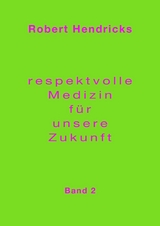 Robert Hendricks

respektvolle
Medizin
für
unsere
Zukunft

Band 2